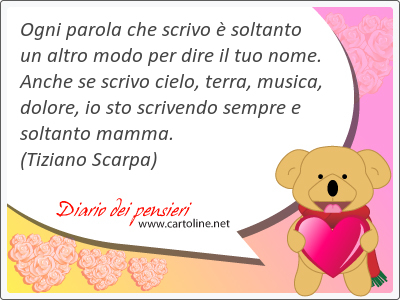 Ogni parola che scrivo è soltanto un altro modo per dire il tuo nome. Anche se scrivo cielo, terra, musica, dolore, io sto scrivendo sempre e soltanto mamma.
(Tiziano Scarpa)

Diario dei pensieri
www.cartoline.net